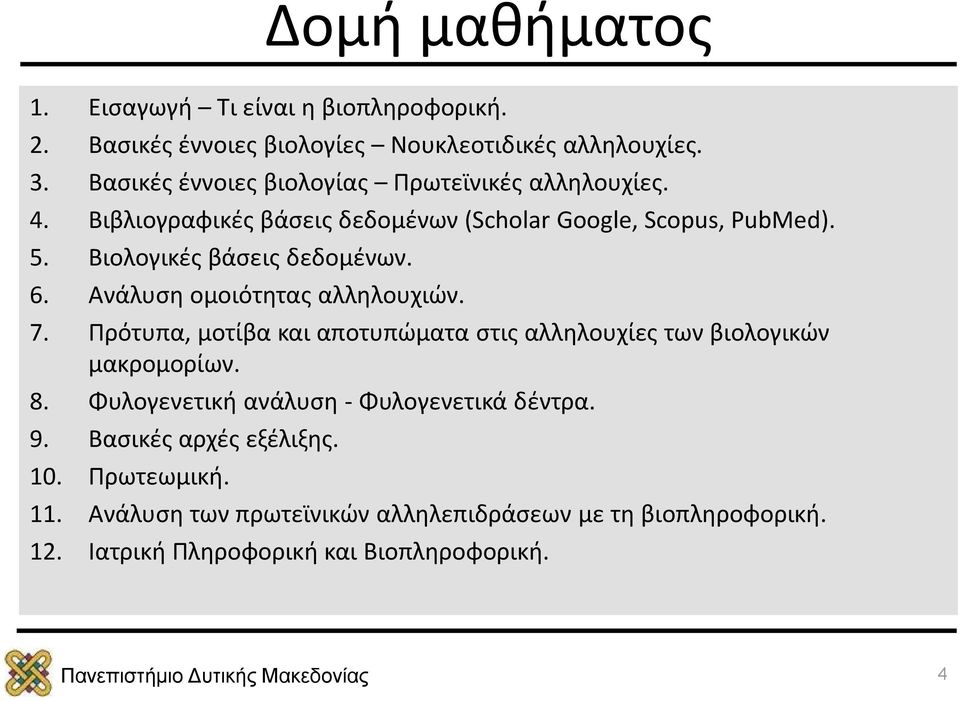 Δομή μαθήματος

1. Εισαγωγή – Τι είναι η βιοπληροφορική.
2. Βασικές έννοιες βιολογίες – Νουκλεοτιδικές αλληλουχίες.
3. Βασικές έννοιες βιολογίας – Πρωτεϊνικές αλληλουχίες.
4. Βιβλιογραφικές βάσεις δεδομένων (Scholar Google, Scopus, PubMed).
5. Βιολογικές βάσεις δεδομένων.
6. Ανάλυση ομοιότητας αλληλουχιών.
7. Πρότυπα, μοτίβα και αποτυπώματα στις αλληλουχίες των βιολογικών μακρομορίων.
8. Φυλογενετική ανάλυση - Φυλογενετικά δέντρα.
9. Βασικές αρχές εξέλιξης.
10. Πρωτεωμική.
11. Ανάλυση των πρωτεϊνικών αλληλεπιδράσεων με τη βιοπληροφορική.
12. Ιατρική Πληροφορική και Βιοπληροφορική.

Πανεπιστήμιο Δυτικής Μακεδονίας

4